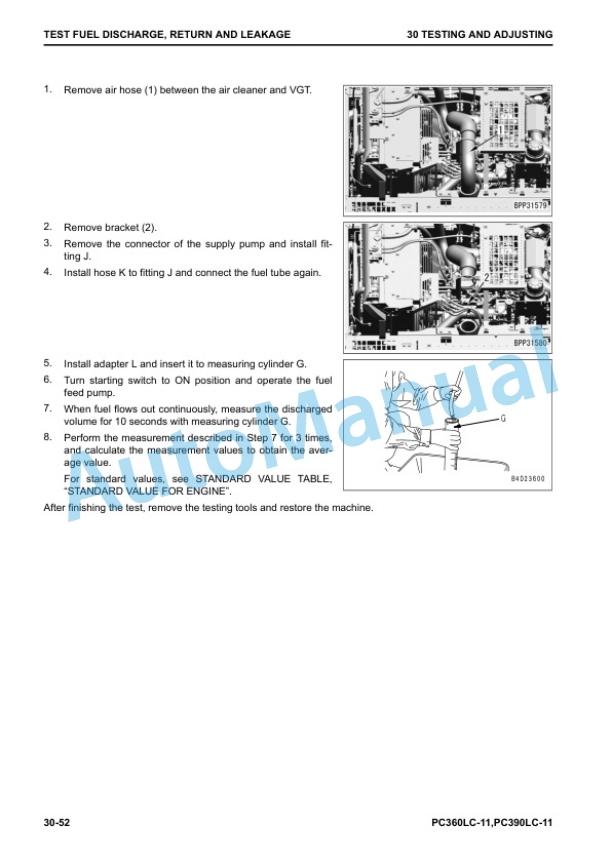 TEST FUEL DISCHARGE, RETURN AND LEAKAGE

30 TESTING AND ADJUSTING

1. Remove air hose (1) between the air cleaner and VGT.

BPP31579

2. Remove bracket (2).

3. Remove the connector of the supply pump and install fitting J.

4. Install hose K to fitting J and connect the fuel tube again.

2

BPP31580

5. Install adapter L and insert it to measuring cylinder G.

6. Turn starting switch to ON position and operate the fuel feed pump.

7. When fuel flows out continuously, measure the discharged volume for 10 seconds with measuring cylinder G.

8. Perform the measurement described in Step 7 for 3 times, and calculate the measurement values to obtain the average value.

For standard values, see STANDARD VALUE TABLE, "STANDARD VALUE FOR ENGINE".

G

B4D23600

After finishing the test, remove the testing tools and restore the machine.

AutoManual

30-52

PC360LC-11,PC390LC-11